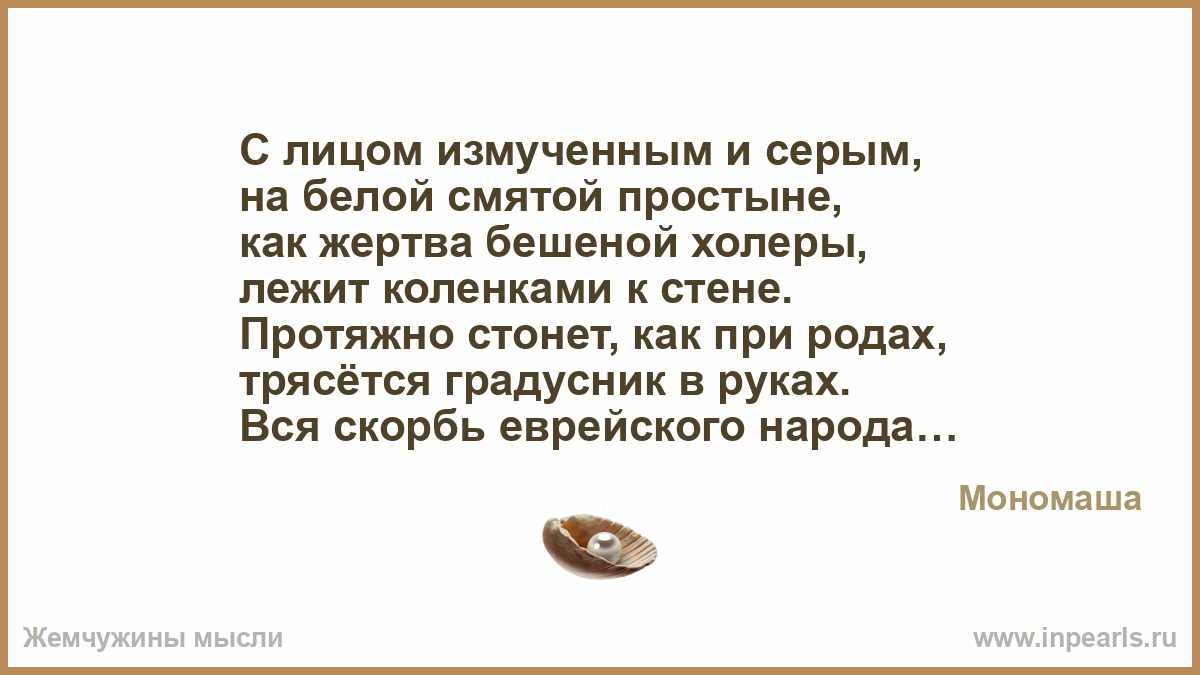 С лицом измученным и серым,
на белой смятой простыне,
как жертва бешеной холеры,
лежит коленками к стене.
Протяжно стонет, как при родах,
трясётся градусник в руках.
Вся скорбь еврейского народа…

Мономаша

Жемчужины мысли

www.inpearls.ru